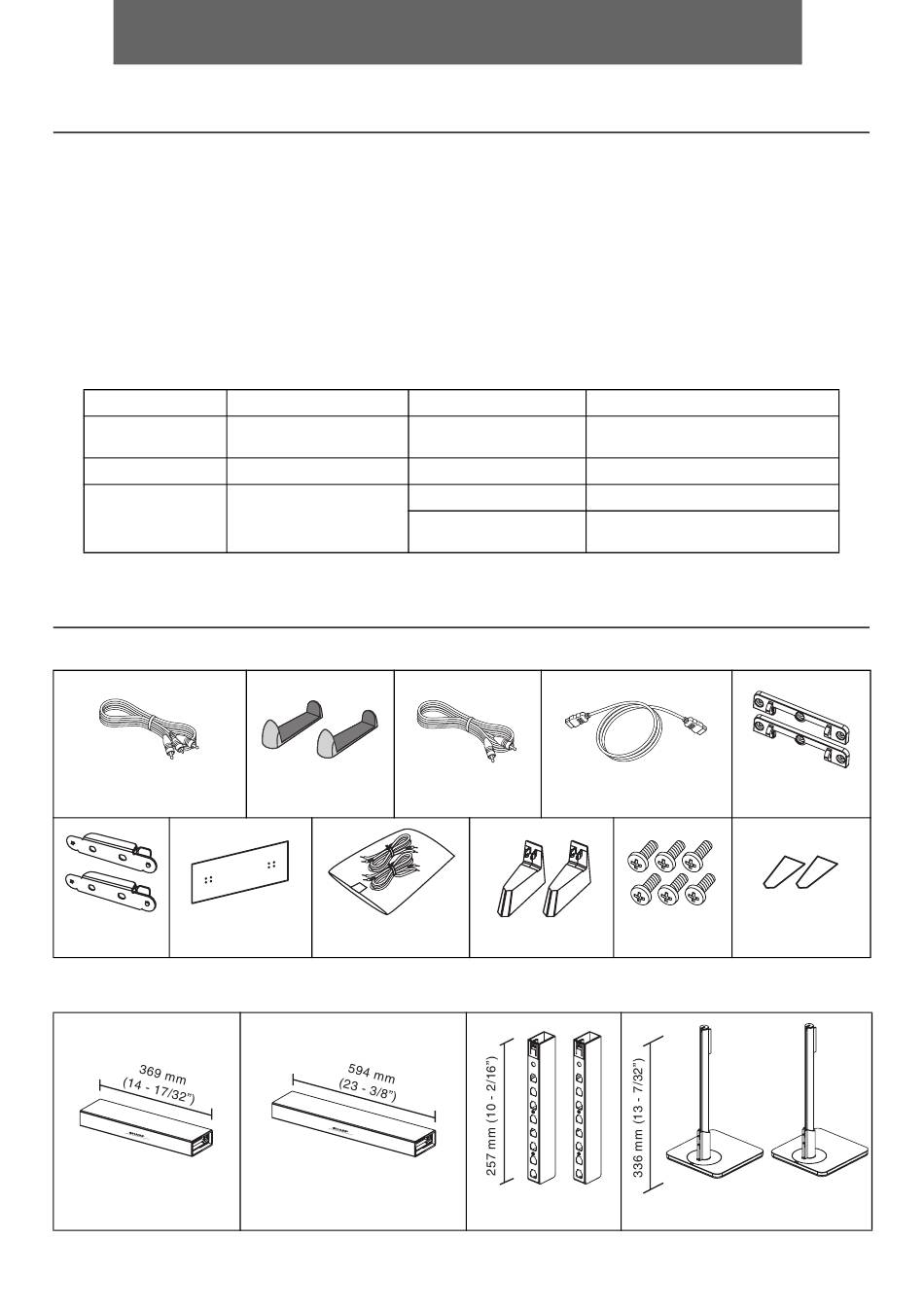 369 mm (14 - 17/32")

594 mm (23 - 3/8")

257 mm (10 - 2/16")

336 mm (13 - 7/32")